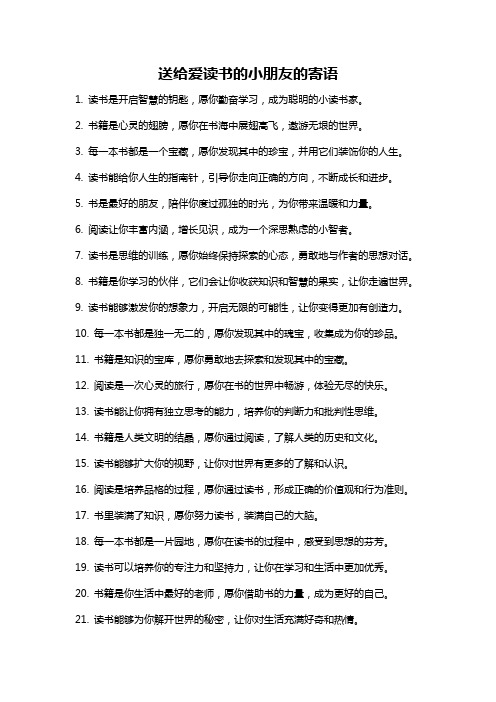 送给爱读书的小朋友的寄语

1. 读书是开启智慧的钥匙，愿你勤奋学习，成为聪明的小读书家。

2. 书籍是心灵的翅膀，愿你在书海中展翅高飞，遨游无垠的世界。

3. 每一本书都是一个宝藏，愿你发现其中的珍宝，并用它们装饰你的人生。

4. 读书能给你人生的指南针，引导你走向正确的方向，不断成长和进步。

5. 书是最好的朋友，陪伴你度过孤独的时光，为你带来温暖和力量。

6. 阅读让你丰富内涵，增长见识，成为一个深思熟虑的小智者。

7. 读书是思维的训练，愿你始终保持探索的心态，勇敢地与作者的思想对话。

8. 书籍是你学习的伙伴，它们会让你收获知识和智慧的果实，让你走遍世界。

9. 读书能够激发你的想象力，开启无限的可能性，让你变得更加有创造力。

10. 每一本书都是独一无二的，愿你发现其中的瑰宝，收集成为你的珍品。

11. 书籍是知识的宝库，愿你勇敢地去探索和发现其中的宝藏。

12. 阅读是一次心灵的旅行，愿你在书的世界中畅游，体验无尽的快乐。

13. 读书能让你拥有独立思考的能力，培养你的判断力和批判性思维。

14. 书籍是人类文明的结晶，愿你通过阅读，了解人类的历史和文化。

15. 读书能够扩大你的视野，让你对世界有更多的了解和认识。

16. 阅读是培养品格的过程，愿你通过读书，形成正确的价值观和行为准则。

17. 书里装满了知识，愿你努力读书，装满自己的大脑。

18. 每一本书都是一片园地，愿你在读书的过程中，感受到思想的芬芳。

19. 读书可以培养你的专注力和坚持力，让你在学习和生活中更加优秀。

20. 书籍是你生活中最好的老师，愿你借助书的力量，成为更好的自己。

21. 读书能够为你解开世界的秘密，让你对生活充满好奇和热情。